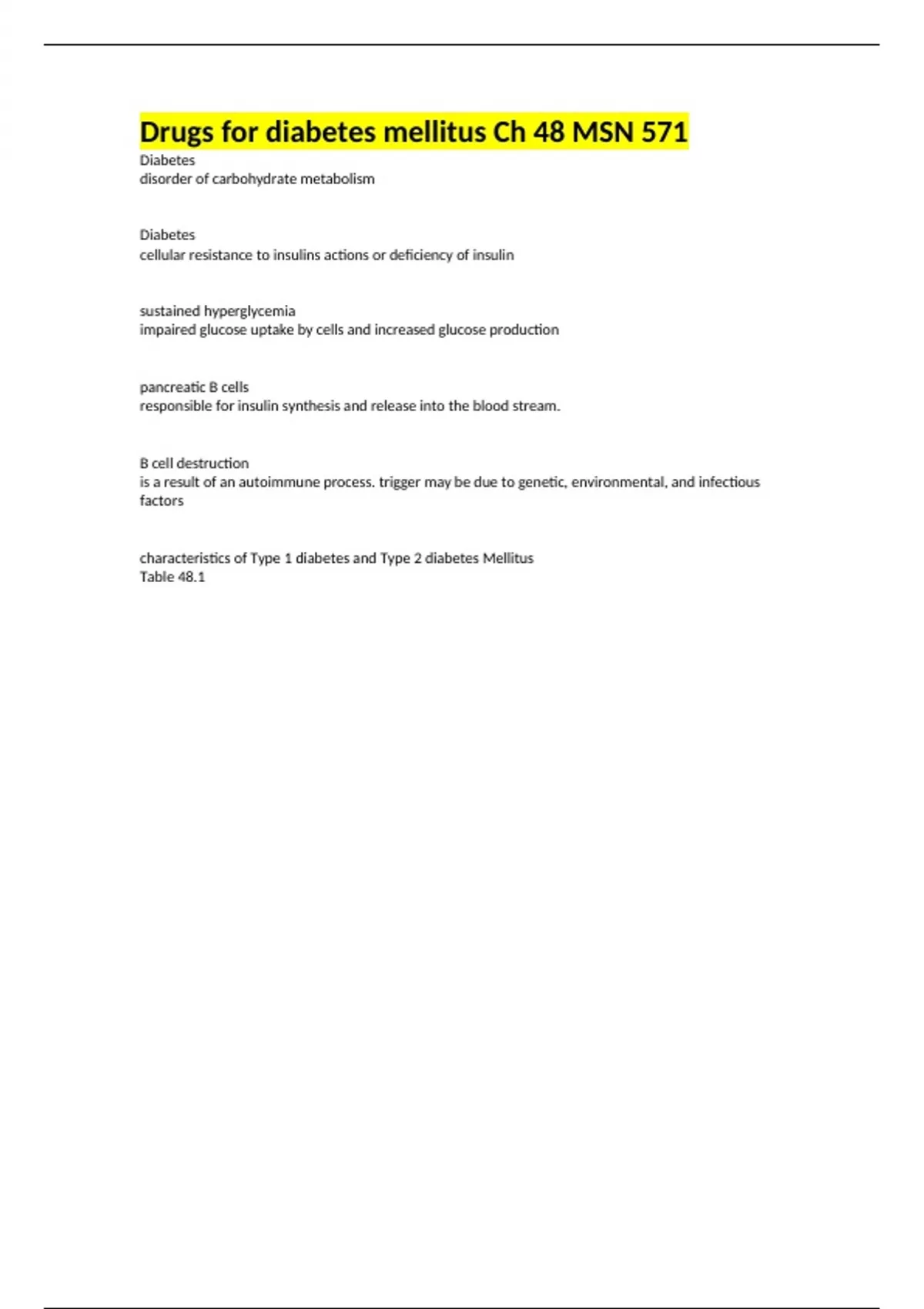 Drugs for diabetes mellitus Ch 48 MSN 571

Diabetes
disorder of carbohydrate metabolism

Diabetes
cellular resistance to insulins actions or deficiency of insulin

sustained hyperglycemia
impaired glucose uptake by cells and increased glucose production

pancreatic B cells
responsible for insulin synthesis and release into the blood stream.

B cell destruction
is a result of an autoimmune process. trigger may be due to genetic, environmental, and infectious factors

characteristics of Type 1 diabetes and Type 2 diabetes Mellitus
Table 48.1